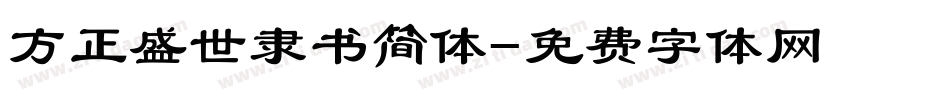 方正盛世隶书简体-免费字体网